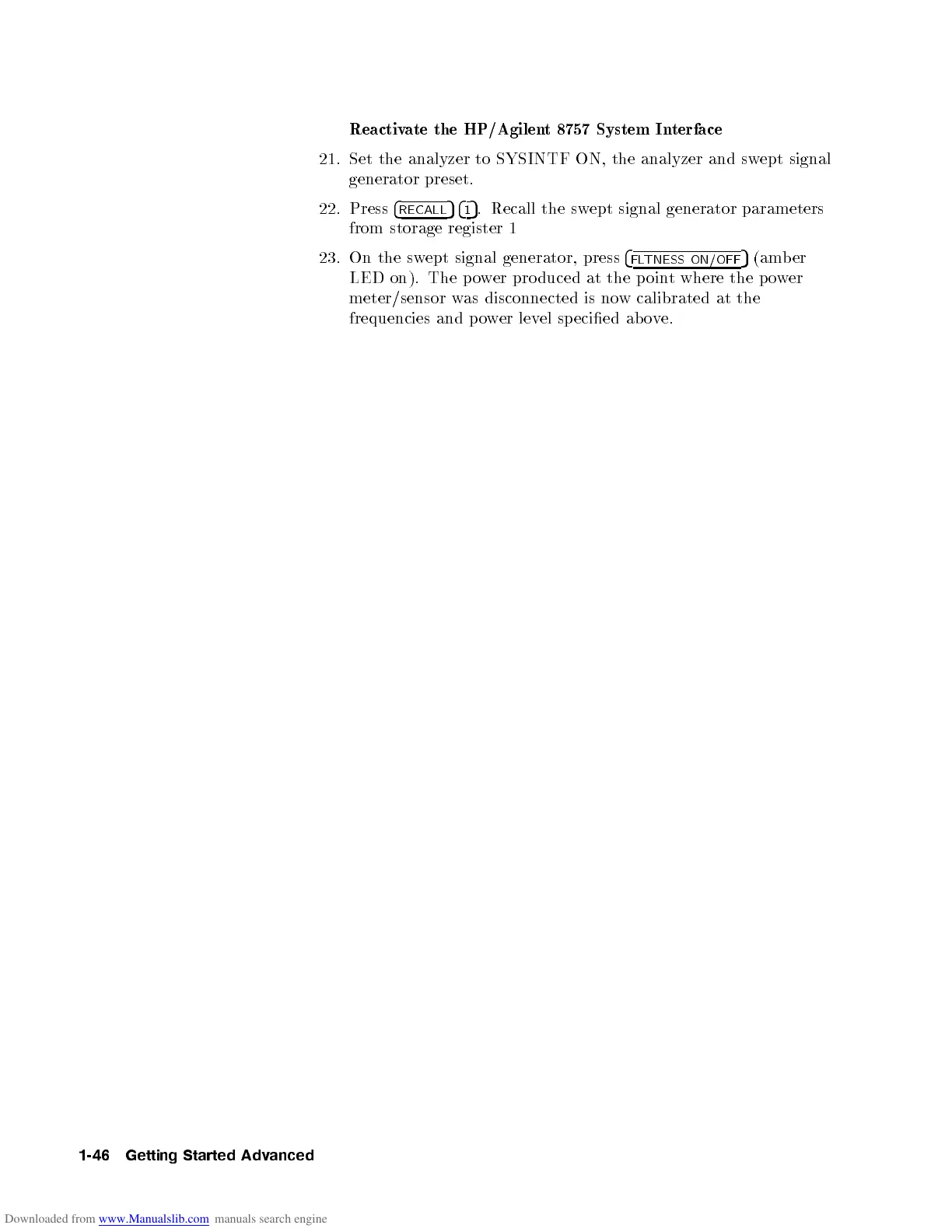 Reactivate the HP/Agilent 8757 System Interface

21. Set the analyzer to SYSINTF ON, the analyzer and swept signal generator preset.

22. Press RECALL 1. Recall the swept signal generator parameters from storage register 1

23. On the swept signal generator, press FLTNESS ON/OFF (amber LED on). The power produced at the point where the power meter/sensor was disconnected is now calibrated at the frequencies and power level specified above.

1-46 Getting Started Advanced

Downloaded from www.Manualslib.com manuals search engine